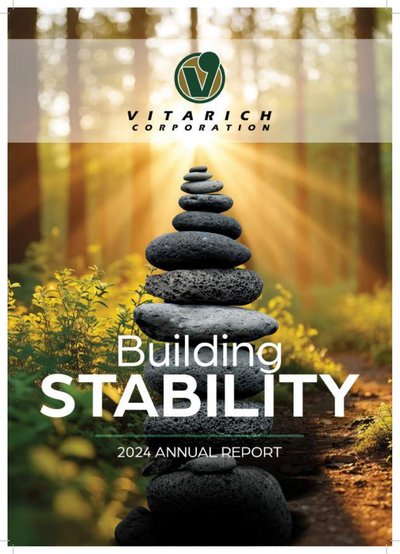 VITARICH
CORPORATION

Building
STABILITY

2024 ANNUAL REPORT